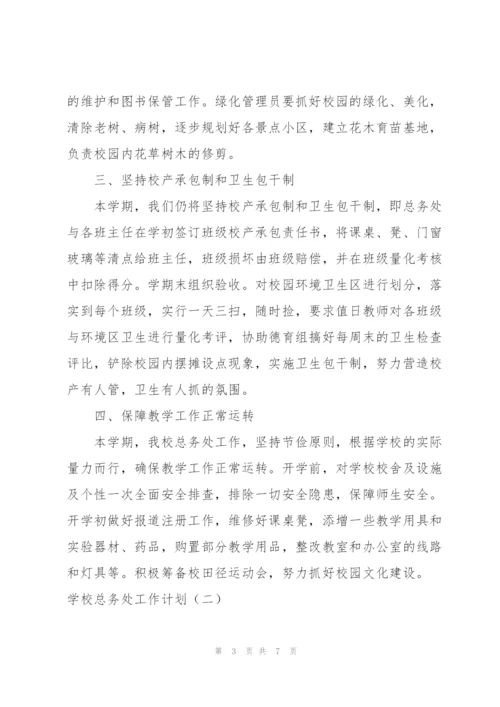 的维护和图书保管工作。绿化管理员要抓好校园的绿化、美化，清除老树、病树，逐步规划好各景点小区，建立花木育苗基地，负责校园内花草树木的修剪。

三、坚持校产承包制和卫生包干制

本学期，我们仍将坚持校产承包制和卫生包干制，即总务处与各班主任在学初签订班级校产承包责任书，将课桌、凳、门窗玻璃等清点给班主任，班级损坏由班级赔偿，并在班级量化考核中扣除得分。学期末组织验收。对校园环境卫生区进行划分，落实到每个班级，实行一天三扫，随时捡，要求值日教师对各班级与环境区卫生进行量化考评，协助德育组搞好每周末的卫生检查评比，铲除校园内摆摊设点现象，实施卫生包干制，努力营造校产有人管，卫生有人抓的氛围。

四、保障教学工作正常运转

本学期，我校总务处工作，坚持节俭原则，根据学校的实际量力而行，确保教学工作正常运转。开学前，对学校校舍及设施及个性一次全面安全排查，排除一切安全隐患，保障师生安全。开学初做好报道注册工作，维修好课桌凳，添增一些教学用具和实验器材、药品，购置部分教学用品，整改教室和办公室的线路和灯具等。积极筹备校田径运动会，努力抓好校园文化建设。

学校总务处工作计划（二）

第 3 页 共 7 页